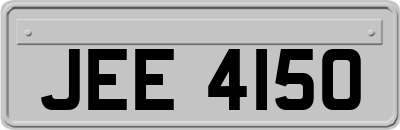 JEE 4150